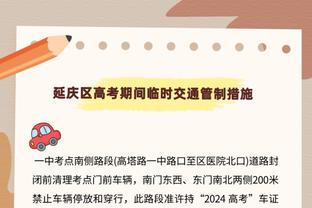 延庆区高考期间临时交通管制措施

一中考点南侧路段(高塔路一中路口至区医院北口)道路封闭前清理考点门前车辆，南门东西、东门南北两侧200米禁止车辆停放和穿行，此路段准许持“2024 高考”车证